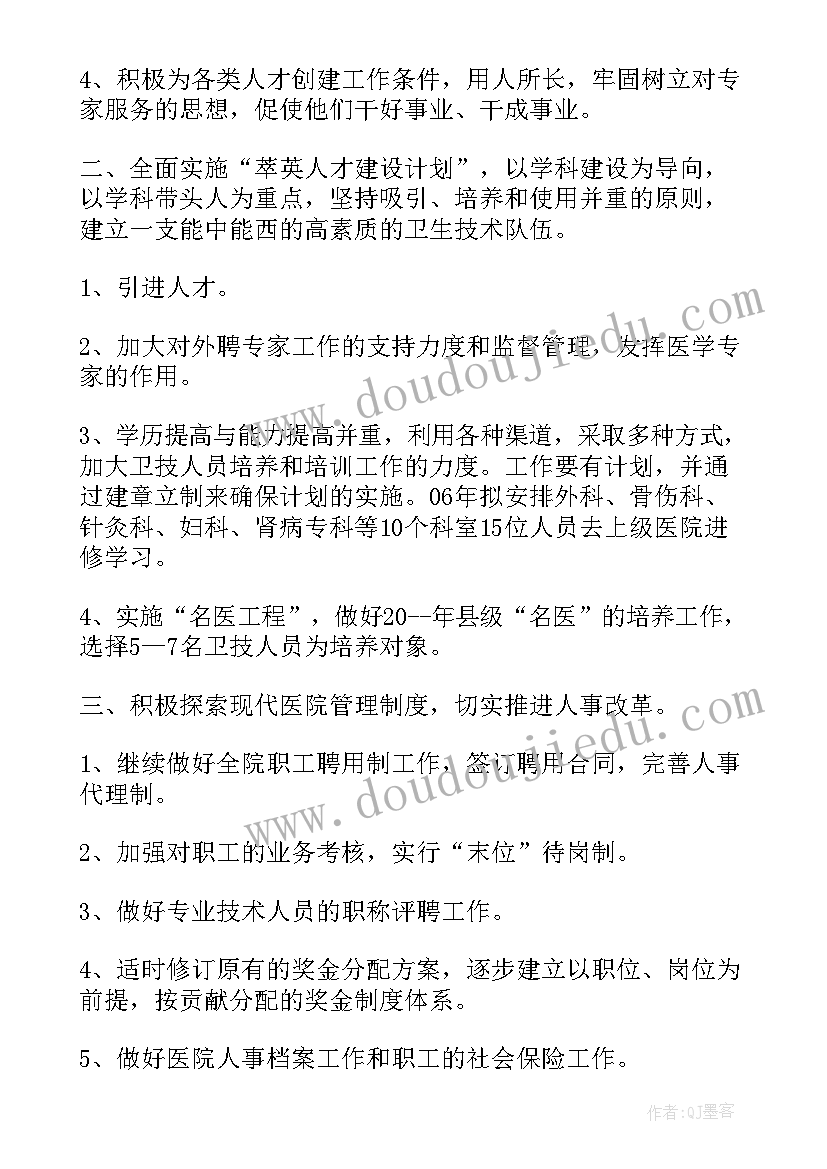 4、积极为各类人才创建工作条件，用人所长，牢固树立对专家服务的思想，促使他们干好事业、干成事业。

二、全面实施“萃英人才建设计划”，以学科建设为导向，以学科带头人为重点，坚持吸引、培养和使用并重的原则，建立一支能中能西的高素质的卫生技术队伍。

1、引进人才。

2、加大对外聘专家工作的支持力度和监督管理，发挥医学专家的作用。

3、学历提高与能力提高并重，利用各种渠道，采取多种方式，加大卫技人员培养和培训工作的力度。工作要有计划，并通过建章立制来确保计划的实施。06年拟安排外科、骨伤科、针灸科、妇科、肾病专科等10个科室15位人员去上级医院进修学习。

4、实施“名医工程”，做好20--年县级“名医”的培养工作，选择5—7名卫技人员为培养对象。

三、积极探索现代医院管理制度，切实推进人事改革。

1、继续做好全院职工聘用制工作，签订聘用合同，完善人事代理制。

2、加强对职工的业务考核，实行“末位”待岗制。

3、做好专业技术人员的职称评聘工作。

4、适时修订原有的奖金分配方案，逐步建立以职位、岗位为前提，按贡献分配的奖金制度体系。

5、做好医院人事档案工作和职工的社会保险工作。

www.doudoujiedu.com
www.doudoujiedu.com

作者:QJ墨客